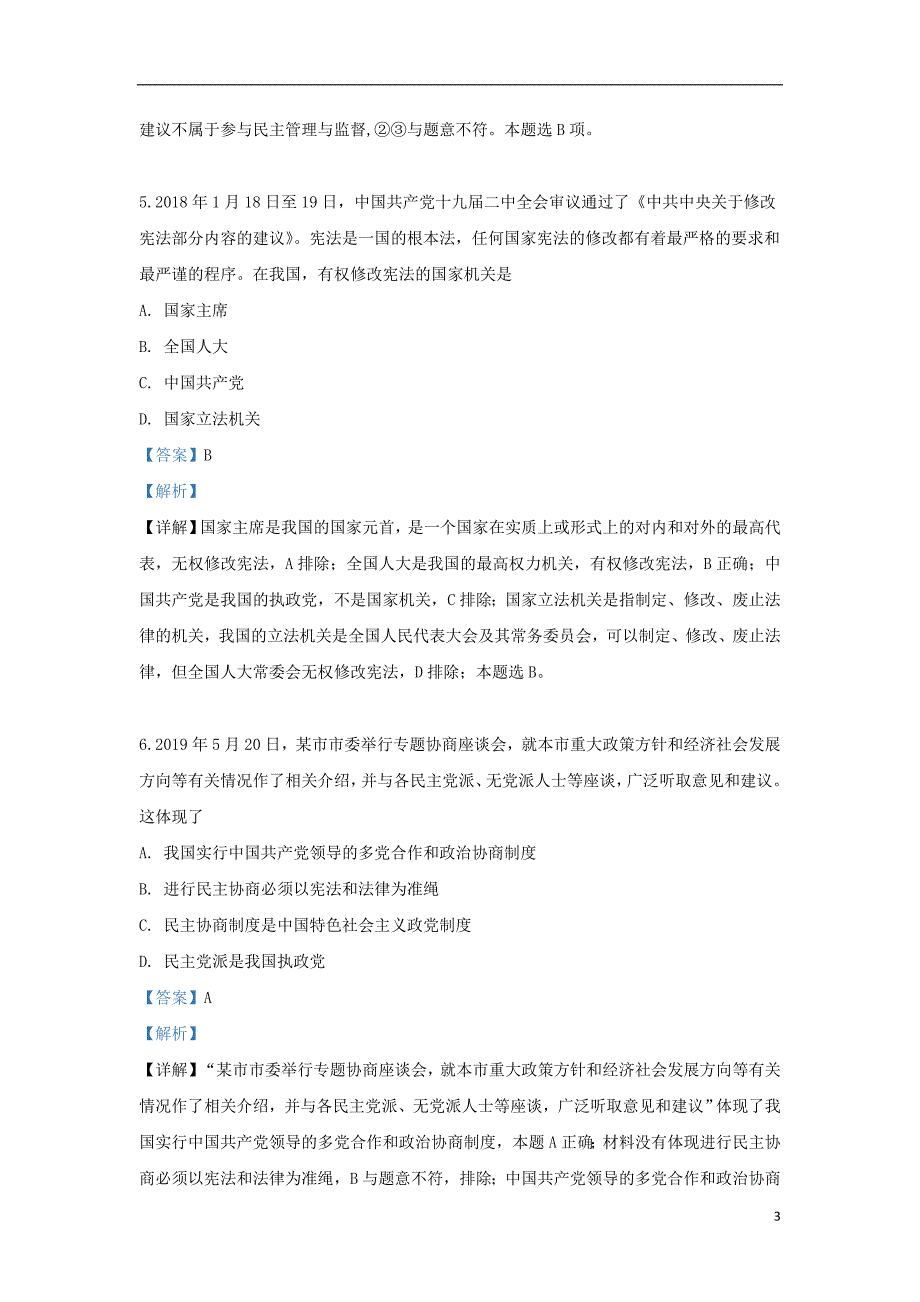 建议不属于参与民主管理与监督,②③与题意不符。本题选 B 项。

5.2018 年 1 月 18 日至 19 日，中国共产党十九届二中全会审议通过了《中共中央关于修改宪法部分内容的建议》。宪法是一国的根本法，任何国家宪法的修改都有着最严格的要求和最严谨的程序。在我国，有权修改宪法的国家机关是

A. 国家主席

B. 全国人大

C. 中国共产党

D. 国家立法机关

【答案】B

【解析】

【详解】国家主席是我国的国家元首，是一个国家在实质上或形式上的对内和对外的最高代表，无权修改宪法，A 排除；全国人大是我国的最高权力机关，有权修改宪法，B 正确；中国共产党是我国的执政党，不是国家机关，C 排除；国家立法机关是指制定、修改、废止法律的机关，我国的立法机关是全国人民代表大会及其常务委员会，可以制定、修改、废止法律，但全国人大常委会无权修改宪法，D 排除；本题选 B。

6.2019 年 5 月 20 日，某市市委举行专题协商座谈会，就本市重大政策方针和经济社会发展方向等有关情况作了相关介绍，并与各民主党派、无党派人士等座谈，广泛听取意见和建议。这体现了

A. 我国实行中国共产党领导的多党合作和政治协商制度

B. 进行民主协商必须以宪法和法律为准绳

C. 民主协商制度是中国特色社会主义政党制度

D. 民主党派是我国执政党

【答案】A

【解析】

【详解】“某市市委举行专题协商座谈会，就本市重大政策方针和经济社会发展方向等有关情况作了相关介绍，并与各民主党派、无党派人士等座谈，广泛听取意见和建议”体现了我国实行中国共产党领导的多党合作和政治协商制度，本题 A 正确；材料没有体现进行民主协商必须以宪法和法律为准绳，B 与题意不符，排除；中国共产党领导的多党合作和政治协商

3